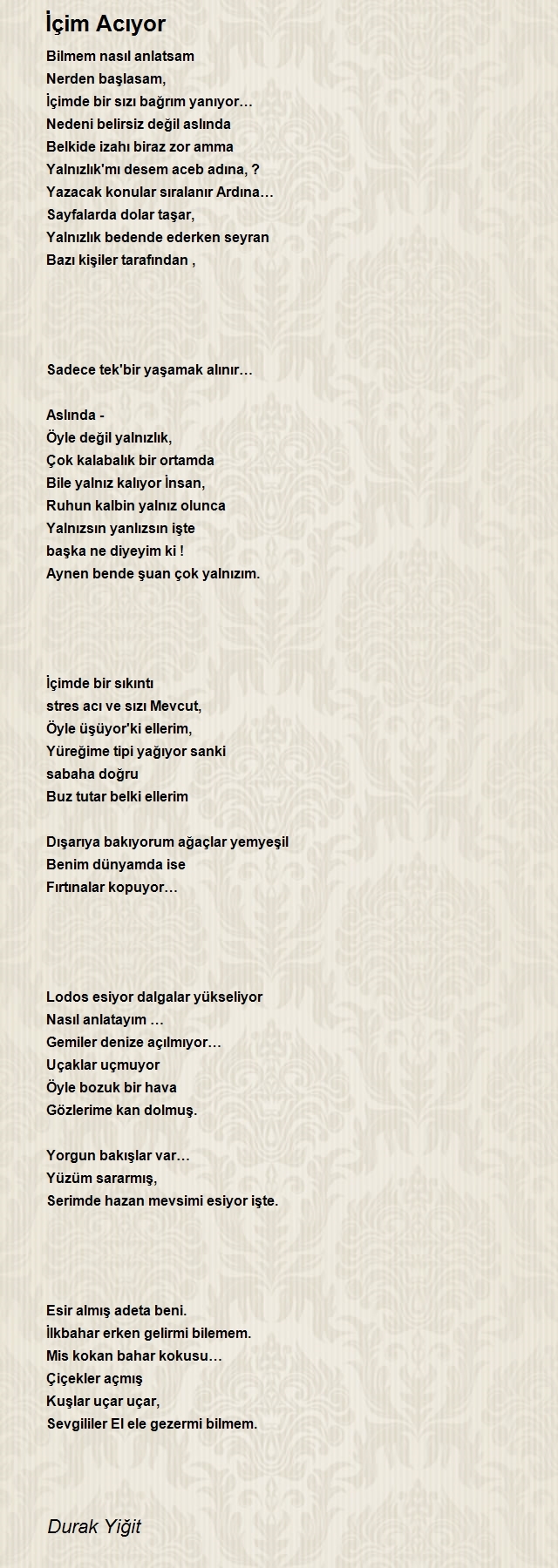 İçim Acıyor

Bilmem nasıl anlatsam
Nerden başlasam,
İçimde bir sızı bağrım yanıyor…
Nedeni belirsiz değil aslında
Belkide izahı biraz zor amma
Yalnızlık'mı desem aceb adına, ?
Yazacak konular sıralanır Ardına…
Sayfalarda dolar taşar,
Yalnızlık bedende ederken seyran
Bazı kişiler tarafından ,

Sadece tek'bir yaşamak alınır…

Aslında -
Öyle değil yalnızlık,
Çok kalabalık bir ortamda
Bile yalnız kalıyor İnsan,
Ruhun kalbin yalnız olunca
Yalnızsın yanlızsın işte
başka ne diyeyim ki !
Aynen bende şuan çok yalnızım.

İçimde bir sıkıntı
stres acı ve sızı Mevcut,
Öyle üşüyor'ki ellerim,
Yüreğime tipi yağıyor sanki
sabaha doğru
Buz tutar belki ellerim

Dışarıya bakıyorum ağaçlar yemyeşil
Benim dünyamda ise
Fırtınalar kopuyor…

Lodos esiyor dalgalar yükseliyor
Nasıl anlatayım …
Gemiler denize açılmıyor…
Uçaklar uçmuyor
Öyle bozuk bir hava
Gözlerime kan dolmuş.

Yorgun bakışlar var…
Yüzüm sararmış,
Serimde hazan mevsimi esiyor işte.

Esir almış adeta beni.
İlkbahar erken gelirmi bilemem.
Mis kokan bahar kokusu…
Çiçekler açmış
Kuşlar uçar uçar,
Sevgililer El ele gezermi bilmem.

Durak Yiğit